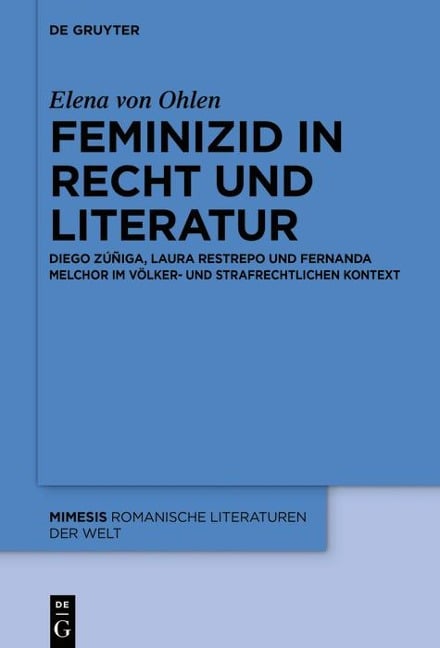 DE GRUYTER

Elena von Ohlen

FEMINIZID IN RECHT UND LITERATUR

DIEGO ZÚÑIGA, LAURA RESTREPO UND FERNANDA MELCHOR IM VÖLKER- UND STRAFRECHTLICHEN KONTEXT

MIMESIS ROMANISCHE LITERATUREN DER WELT

DE
G